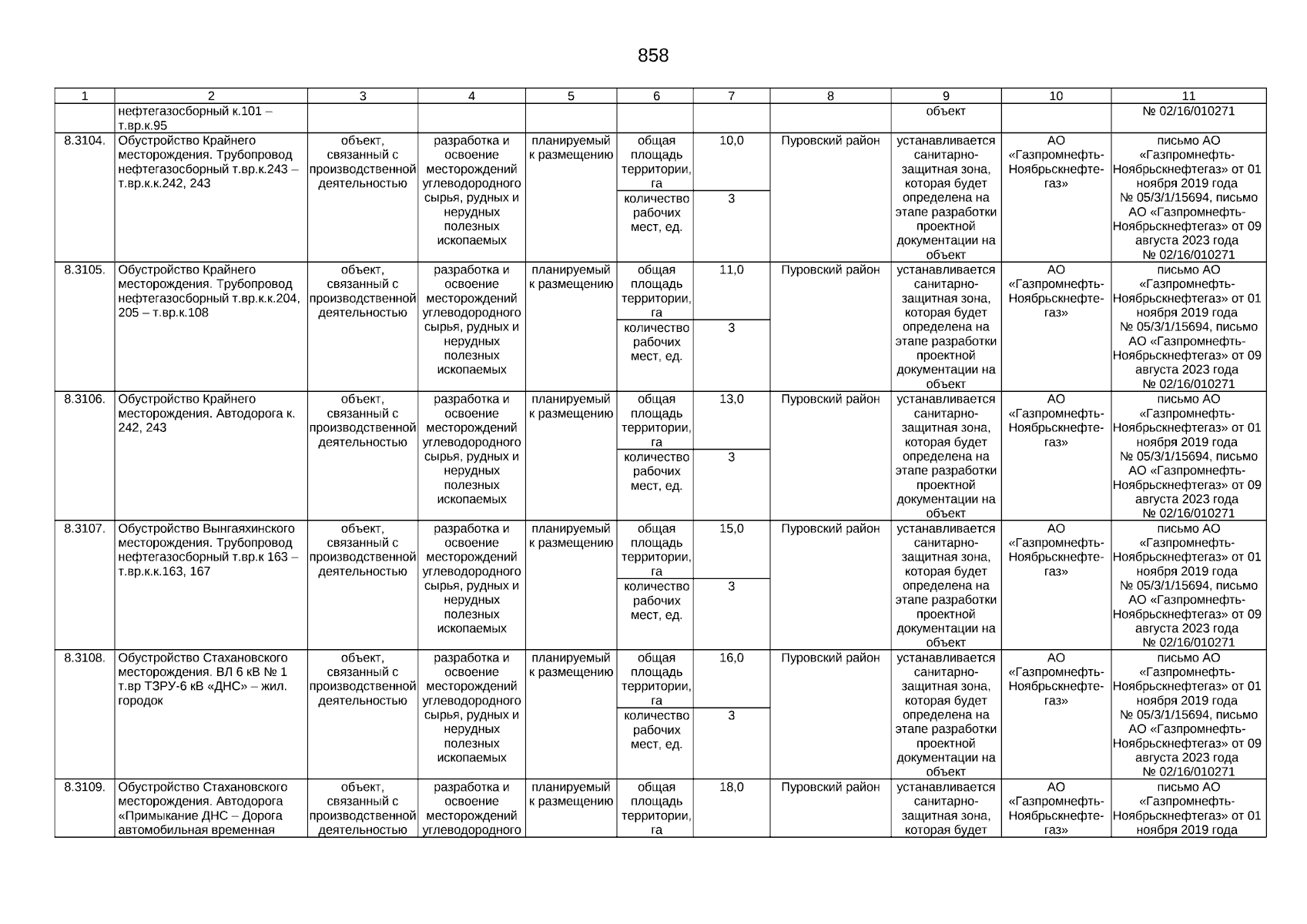 858

| 1 | 2 | 3 | 4 | 5 | 6 | 7 | 8 | 9 | 10 | 11 |
|---|---|---|---|---|---|---|---|---|---|---|
| | нефтегазосборный к.101 – т.вр.к.95 | | | | | | | объект | | № 02/16/010271 |
| 8.3104. | Обустройство Крайнего месторождения. Трубопровод нефтегазосборный т.вр.к.243 – т.вр.к.к.242, 243 | объект, связанный с производственной деятельностью | разработка и освоение месторождений углеводородного сырья, рудных и нерудных полезных ископаемых | планируемый к размещению | общая площадь территории, га | 10,0 | Пуровский район | устанавливается санитарно-защитная зона, которая будет определена на этапе разработки проектной документации на объект | АО «Газпромнефть-Ноябрьскнефтегаз» | письмо АО «Газпромнефть-Ноябрьскнефтегаз» от 01 ноября 2019 года № 05/3/1/15694, письмо АО «Газпромнефть-Ноябрьскнефтегаз» от 09 августа 2023 года № 02/16/010271 |
| | | | | | количество рабочих мест, ед. | 3 | | | | |
| 8.3105. | Обустройство Крайнего месторождения. Трубопровод нефтегазосборный т.вр.к.к.204, 205 – т.вр.к.108 | объект, связанный с производственной деятельностью | разработка и освоение месторождений углеводородного сырья, рудных и нерудных полезных ископаемых | планируемый к размещению | общая площадь территории, га | 11,0 | Пуровский район | устанавливается санитарно-защитная зона, которая будет определена на этапе разработки проектной документации на объект | АО «Газпромнефть-Ноябрьскнефтегаз» | письмо АО «Газпромнефть-Ноябрьскнефтегаз» от 01 ноября 2019 года № 05/3/1/15694, письмо АО «Газпромнефть-Ноябрьскнефтегаз» от 09 августа 2023 года № 02/16/010271 |
| | | | | | количество рабочих мест, ед. | 3 | | | | |
| 8.3106. | Обустройство Крайнего месторождения. Автодорога к. 242, 243 | объект, связанный с производственной деятельностью | разработка и освоение месторождений углеводородного сырья, рудных и нерудных полезных ископаемых | планируемый к размещению | общая площадь территории, га | 13,0 | Пуровский район | устанавливается санитарно-защитная зона, которая будет определена на этапе разработки проектной документации на объект | АО «Газпромнефть-Ноябрьскнефтегаз» | письмо АО «Газпромнефть-Ноябрьскнефтегаз» от 01 ноября 2019 года № 05/3/1/15694, письмо АО «Газпромнефть-Ноябрьскнефтегаз» от 09 августа 2023 года № 02/16/010271 |
| | | | | | количество рабочих мест, ед. | 3 | | | | |
| 8.3107. | Обустройство Вынгаяхинского месторождения. Трубопровод нефтегазосборный т.вр.к 163 – т.вр.к.к.163, 167 | объект, связанный с производственной деятельностью | разработка и освоение месторождений углеводородного сырья, рудных и нерудных полезных ископаемых | планируемый к размещению | общая площадь территории, га | 15,0 | Пуровский район | устанавливается санитарно-защитная зона, которая будет определена на этапе разработки проектной документации на объект | АО «Газпромнефть-Ноябрьскнефтегаз» | письмо АО «Газпромнефть-Ноябрьскнефтегаз» от 01 ноября 2019 года № 05/3/1/15694, письмо АО «Газпромнефть-Ноябрьскнефтегаз» от 09 августа 2023 года № 02/16/010271 |
| | | | | | количество рабочих мест, ед. | 3 | | | | |
| 8.3108. | Обустройство Стахановского месторождения. ВЛ 6 кВ № 1 т.вр ТЗРУ-6 кВ «ДНС» – жил. городок | объект, связанный с производственной деятельностью | разработка и освоение месторождений углеводородного сырья, рудных и нерудных полезных ископаемых | планируемый к размещению | общая площадь территории, га | 16,0 | Пуровский район | устанавливается санитарно-защитная зона, которая будет определена на этапе разработки проектной документации на объект | АО «Газпромнефть-Ноябрьскнефтегаз» | письмо АО «Газпромнефть-Ноябрьскнефтегаз» от 01 ноября 2019 года № 05/3/1/15694, письмо АО «Газпромнефть-Ноябрьскнефтегаз» от 09 августа 2023 года № 02/16/010271 |
| | | | | | количество рабочих мест, ед. | 3 | | | | |
| 8.3109. | Обустройство Стахановского месторождения. Автодорога «Примыкание ДНС – Дорога автомобильная временная | объект, связанный с производственной деятельностью | разработка и освоение месторождений углеводородного | планируемый к размещению | общая площадь территории, га | 18,0 | Пуровский район | устанавливается санитарно-защитная зона, которая будет | АО «Газпромнефть-Ноябрьскнефтегаз» | письмо АО «Газпромнефть-Ноябрьскнефтегаз» от 01 ноября 2019 года |